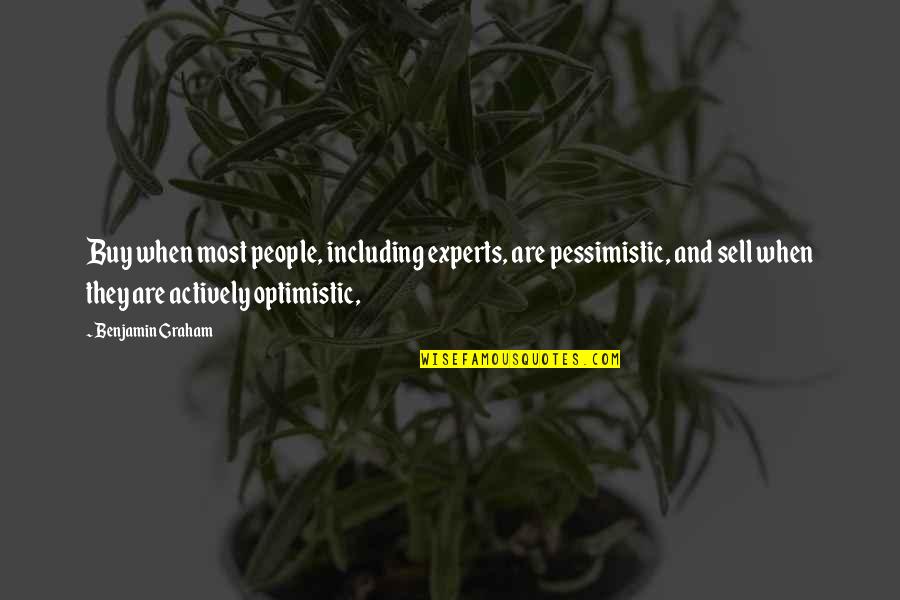 Buy when most people, including experts, are pessimistic, and sell when they are actively optimistic,

~ Benjamin Graham

WISEFAMOUSQUOTES.COM